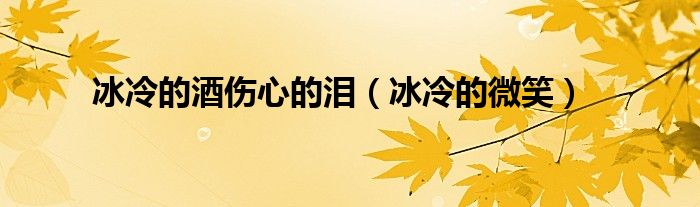 冰冷的酒伤心的泪（冰冷的微笑）